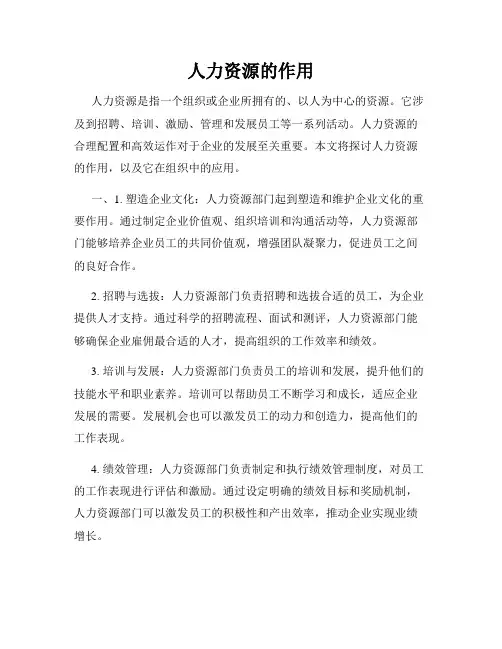 人力资源的作用

人力资源是指一个组织或企业所拥有的、以人为中心的资源。它涉及到招聘、培训、激励、管理和发展员工等一系列活动。人力资源的合理配置和高效运作对于企业的发展至关重要。本文将探讨人力资源的作用，以及它在组织中的应用。

一、1. 塑造企业文化：人力资源部门起到塑造和维护企业文化的重要作用。通过制定企业价值观、组织培训和沟通活动等，人力资源部门能够培养企业员工的共同价值观，增强团队凝聚力，促进员工之间的良好合作。

2. 招聘与选拔：人力资源部门负责招聘和选拔合适的员工，为企业提供人才支持。通过科学的招聘流程、面试和测评，人力资源部门能够确保企业雇佣最合适的人才，提高组织的工作效率和绩效。

3. 培训与发展：人力资源部门负责员工的培训和发展，提升他们的技能水平和职业素养。培训可以帮助员工不断学习和成长，适应企业发展的需要。发展机会也可以激发员工的动力和创造力，提高他们的工作表现。

4. 绩效管理：人力资源部门负责制定和执行绩效管理制度，对员工的工作表现进行评估和激励。通过设定明确的绩效目标和奖励机制，人力资源部门可以激发员工的积极性和产出效率，推动企业实现业绩增长。